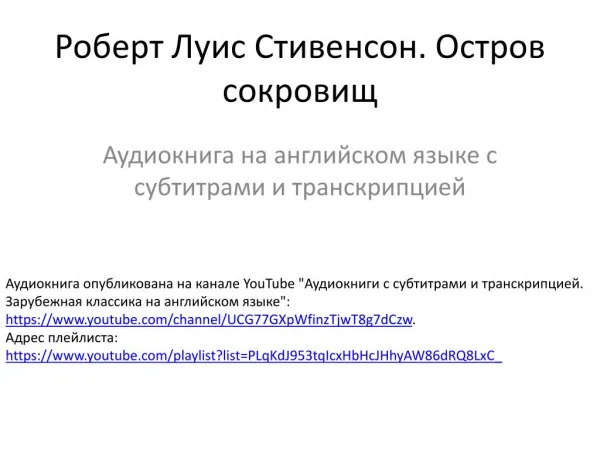 Роберт Луис Стивенсон. Остров сокровищ

Аудиокнига на английском языке с субтитрами и транскрипцией

Аудиокнига опубликована на канале YouTube "Аудиокниги с субтитрами и транскрипцией. Зарубежная классика на английском языке": https://www.youtube.com/channel/UCG77GXpWfinzTjwT8g7dCzw.
Адрес плейлиста:
https://www.youtube.com/playlist?list=PLqKdJ953tqIcxHbHcJHhyAW86dRQ8LxC_